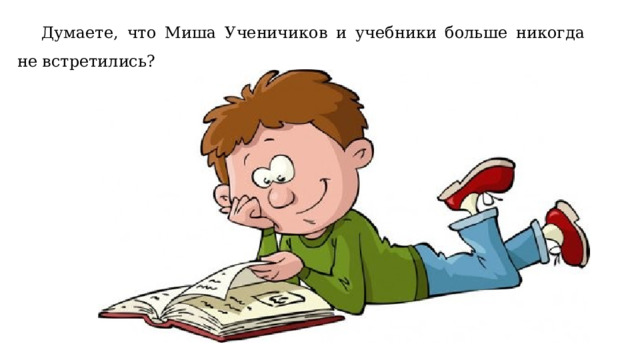 Думаете, что Миша Ученичиков и учебники больше никогда не встретились?